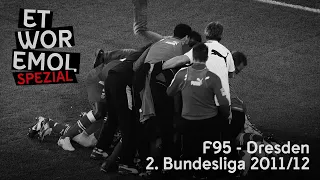 ET WOR EMOL SPEZIAL

F95 - Dresden
2. Bundesliga 2011/12